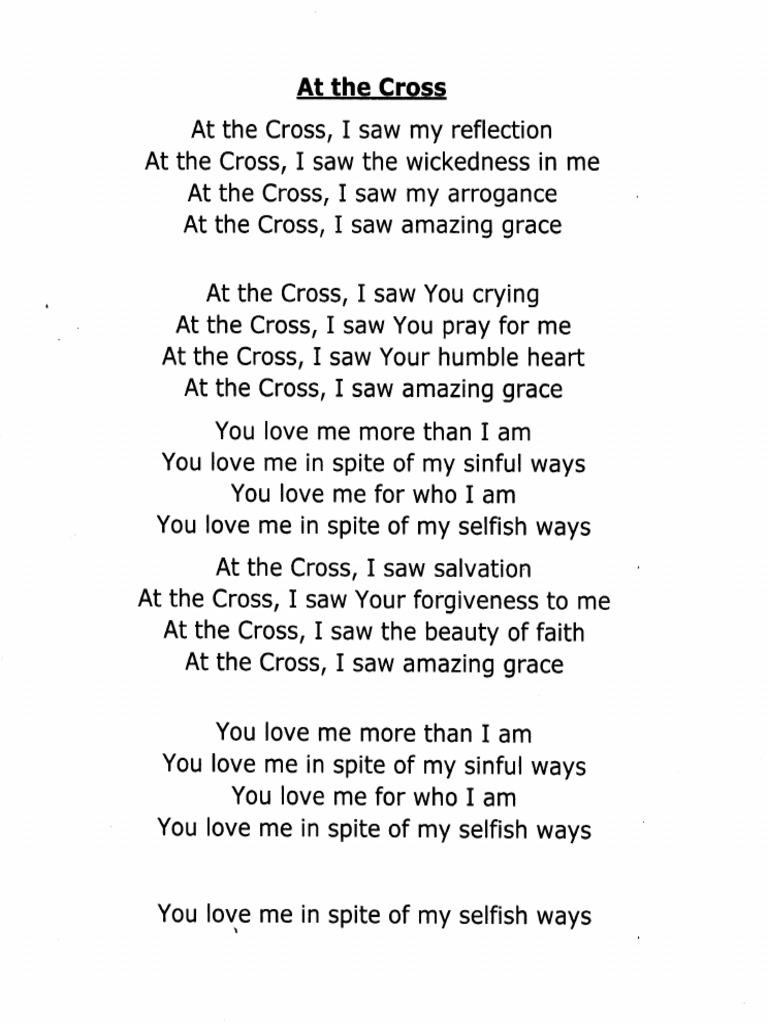 At the Cross

At the Cross, I saw my reflection
At the Cross, I saw the wickedness in me
At the Cross, I saw my arrogance
At the Cross, I saw amazing grace

At the Cross, I saw You crying
At the Cross, I saw You pray for me
At the Cross, I saw Your humble heart
At the Cross, I saw amazing grace

You love me more than I am
You love me in spite of my sinful ways
You love me for who I am
You love me in spite of my selfish ways

At the Cross, I saw salvation
At the Cross, I saw Your forgiveness to me
At the Cross, I saw the beauty of faith
At the Cross, I saw amazing grace

You love me more than I am
You love me in spite of my sinful ways
You love me for who I am
You love me in spite of my selfish ways

You love me in spite of my selfish ways